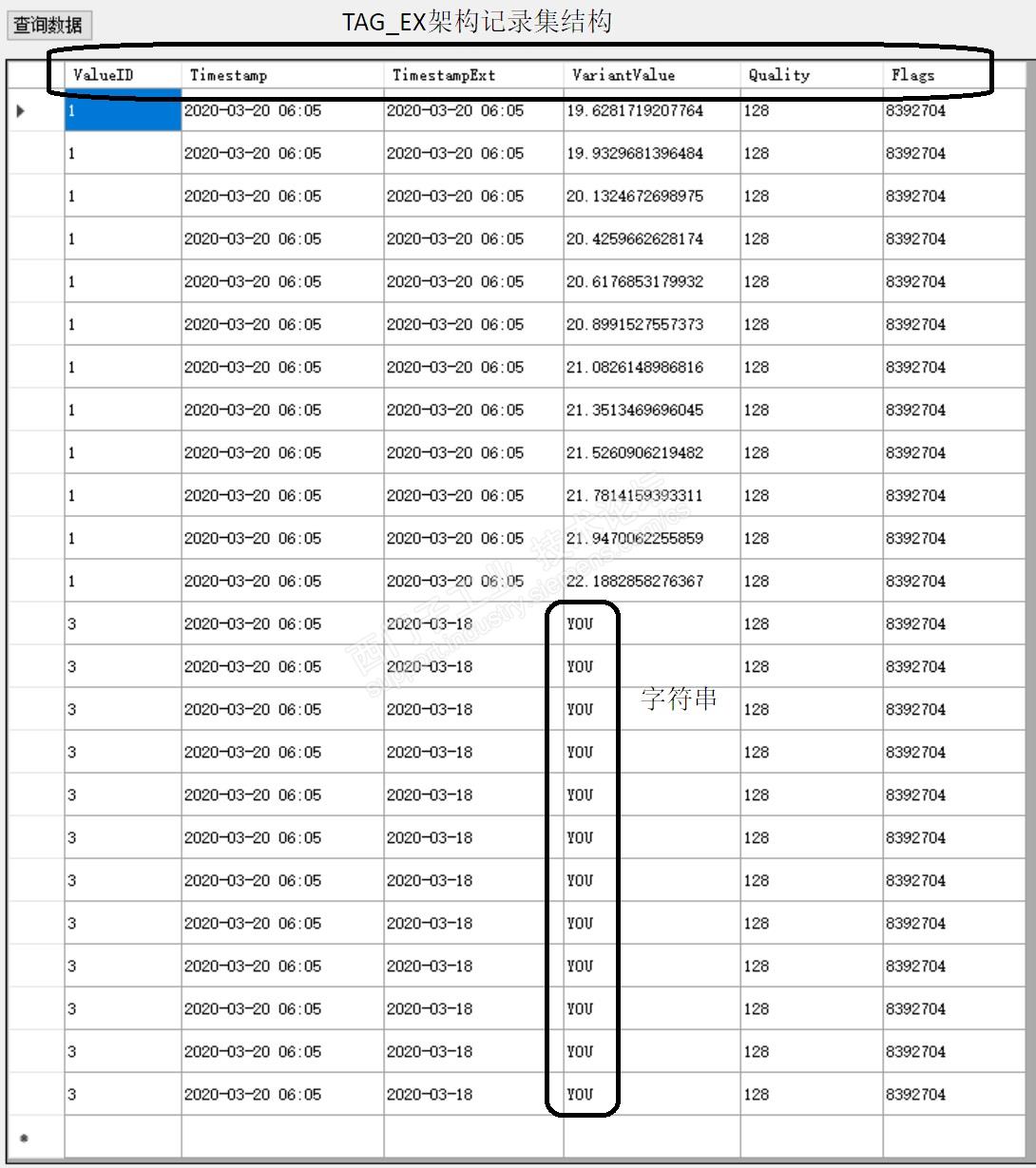 查询数据

TAG_EX架构记录集结构

| ValueID | Timestamp | TimestampExt | VariantValue | Quality | Flags |
|---|---|---|---|---|---|
| 1 | 2020-03-20 06:05 | 2020-03-20 06:05 | 19.6281719207764 | 128 | 8392704 |
| 1 | 2020-03-20 06:05 | 2020-03-20 06:05 | 19.9329681396484 | 128 | 8392704 |
| 1 | 2020-03-20 06:05 | 2020-03-20 06:05 | 20.1324672698975 | 128 | 8392704 |
| 1 | 2020-03-20 06:05 | 2020-03-20 06:05 | 20.4259662628174 | 128 | 8392704 |
| 1 | 2020-03-20 06:05 | 2020-03-20 06:05 | 20.6176853179932 | 128 | 8392704 |
| 1 | 2020-03-20 06:05 | 2020-03-20 06:05 | 20.8991527557373 | 128 | 8392704 |
| 1 | 2020-03-20 06:05 | 2020-03-20 06:05 | 21.0826148986816 | 128 | 8392704 |
| 1 | 2020-03-20 06:05 | 2020-03-20 06:05 | 21.3513469696045 | 128 | 8392704 |
| 1 | 2020-03-20 06:05 | 2020-03-20 06:05 | 21.5260906219482 | 128 | 8392704 |
| 1 | 2020-03-20 06:05 | 2020-03-20 06:05 | 21.7814159393311 | 128 | 8392704 |
| 1 | 2020-03-20 06:05 | 2020-03-20 06:05 | 21.9470062255859 | 128 | 8392704 |
| 1 | 2020-03-20 06:05 | 2020-03-20 06:05 | 22.1882858276367 | 128 | 8392704 |
| 3 | 2020-03-20 06:05 | 2020-03-18 | YOU | 128 | 8392704 |
| 3 | 2020-03-20 06:05 | 2020-03-18 | YOU | 128 | 8392704 |
| 3 | 2020-03-20 06:05 | 2020-03-18 | YOU | 128 | 8392704 |
| 3 | 2020-03-20 06:05 | 2020-03-18 | YOU | 128 | 8392704 |
| 3 | 2020-03-20 06:05 | 2020-03-18 | YOU | 128 | 8392704 |
| 3 | 2020-03-20 06:05 | 2020-03-18 | YOU | 128 | 8392704 |
| 3 | 2020-03-20 06:05 | 2020-03-18 | YOU | 128 | 8392704 |
| 3 | 2020-03-20 06:05 | 2020-03-18 | YOU | 128 | 8392704 |
| 3 | 2020-03-20 06:05 | 2020-03-18 | YOU | 128 | 8392704 |
| 3 | 2020-03-20 06:05 | 2020-03-18 | YOU | 128 | 8392704 |
| 3 | 2020-03-20 06:05 | 2020-03-18 | YOU | 128 | 8392704 |
| 3 | 2020-03-20 06:05 | 2020-03-18 | YOU | 128 | 8392704 |

字符串

西门子工业 技术论坛 support.industry.siemens.com/cs